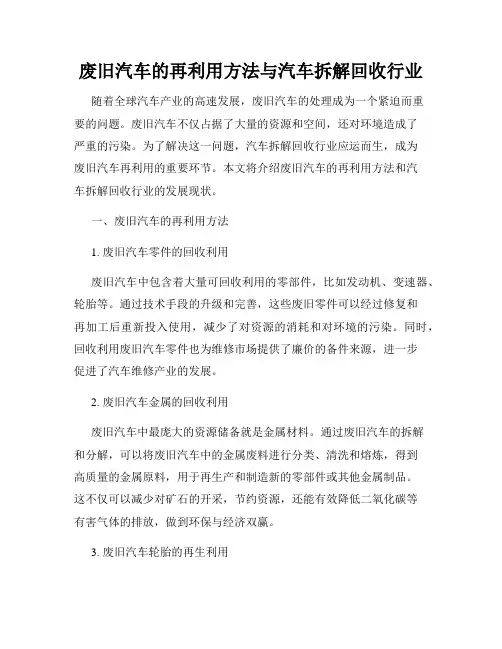 废旧汽车的再利用方法与汽车拆解回收行业

随着全球汽车产业的高速发展，废旧汽车的处理成为一个紧迫而重要的问题。废旧汽车不仅占据了大量的资源和空间，还对环境造成了严重的污染。为了解决这一问题，汽车拆解回收行业应运而生，成为废旧汽车再利用的重要环节。本文将介绍废旧汽车的再利用方法和汽车拆解回收行业的发展现状。

一、废旧汽车的再利用方法

1. 废旧汽车零件的回收利用

废旧汽车中包含着大量可回收利用的零部件，比如发动机、变速器、轮胎等。通过技术手段的升级和完善，这些废旧零件可以经过修复和再加工后重新投入使用，减少了对资源的消耗和对环境的污染。同时，回收利用废旧汽车零件也为维修市场提供了廉价的备件来源，进一步促进了汽车维修产业的发展。

2. 废旧汽车金属的回收利用

废旧汽车中最庞大的资源储备就是金属材料。通过废旧汽车的拆解和分解，可以将废旧汽车中的金属废料进行分类、清洗和熔炼，得到高质量的金属原料，用于再生产和制造新的零部件或其他金属制品。这不仅可以减少对矿石的开采，节约资源，还能有效降低二氧化碳等有害气体的排放，做到环保与经济双赢。

3. 废旧汽车轮胎的再生利用